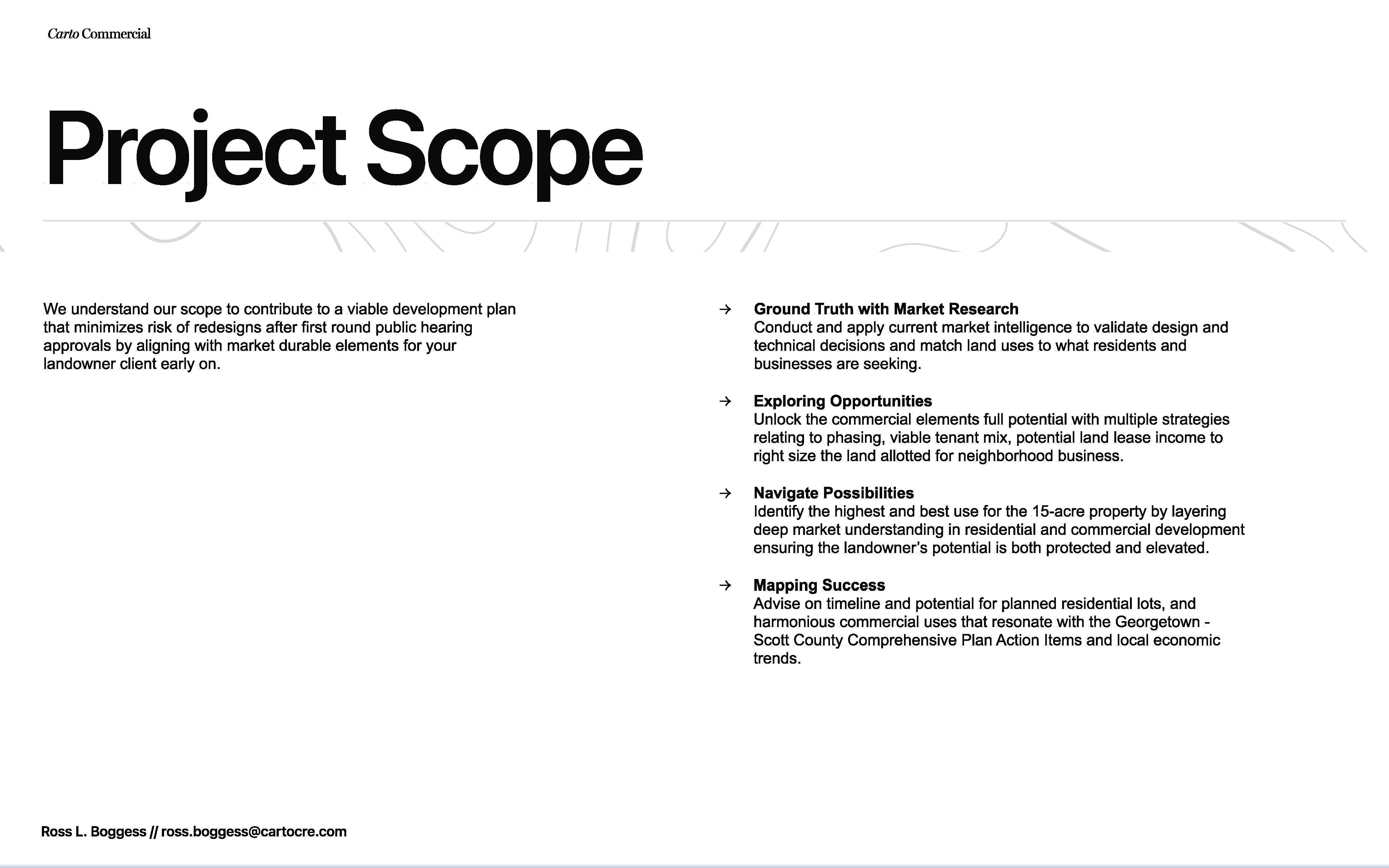 Carto Commercial

Project Scope

We understand our scope to contribute to a viable development plan that minimizes risk of redesigns after first round public hearing approvals by aligning with market durable elements for your landowner client early on.

→ Ground Truth with Market Research
Conduct and apply current market intelligence to validate design and technical decisions and match land uses to what residents and businesses are seeking.

→ Exploring Opportunities
Unlock the commercial elements full potential with multiple strategies relating to phasing, viable tenant mix, potential land lease income to right size the land allotted for neighborhood business.

→ Navigate Possibilities
Identify the highest and best use for the 15-acre property by layering deep market understanding in residential and commercial development ensuring the landowner's potential is both protected and elevated.

→ Mapping Success
Advise on timeline and potential for planned residential lots, and harmonious commercial uses that resonate with the Georgetown - Scott County Comprehensive Plan Action Items and local economic trends.

Ross L. Boggess // ross.boggess@cartocre.com